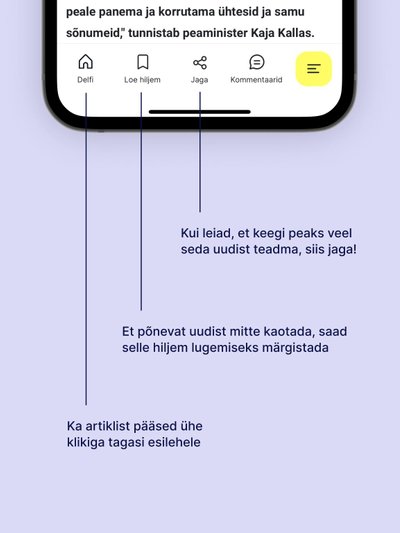 peale panema ja korrutama ühtesid ja samu sõnumeid," tunnistab peaminister Kaja Kallas.

Delfi
Loe hiljem
Jaga
Kommentaarid

Kui leiad, et keegi peaks veel seda uudist teadma, siis jaga!

Et põnevat uudist mitte kaotada, saad selle hiljem lugemiseks märgistada

Ka artiklist pääsed ühe klikiga tagasi esilehele